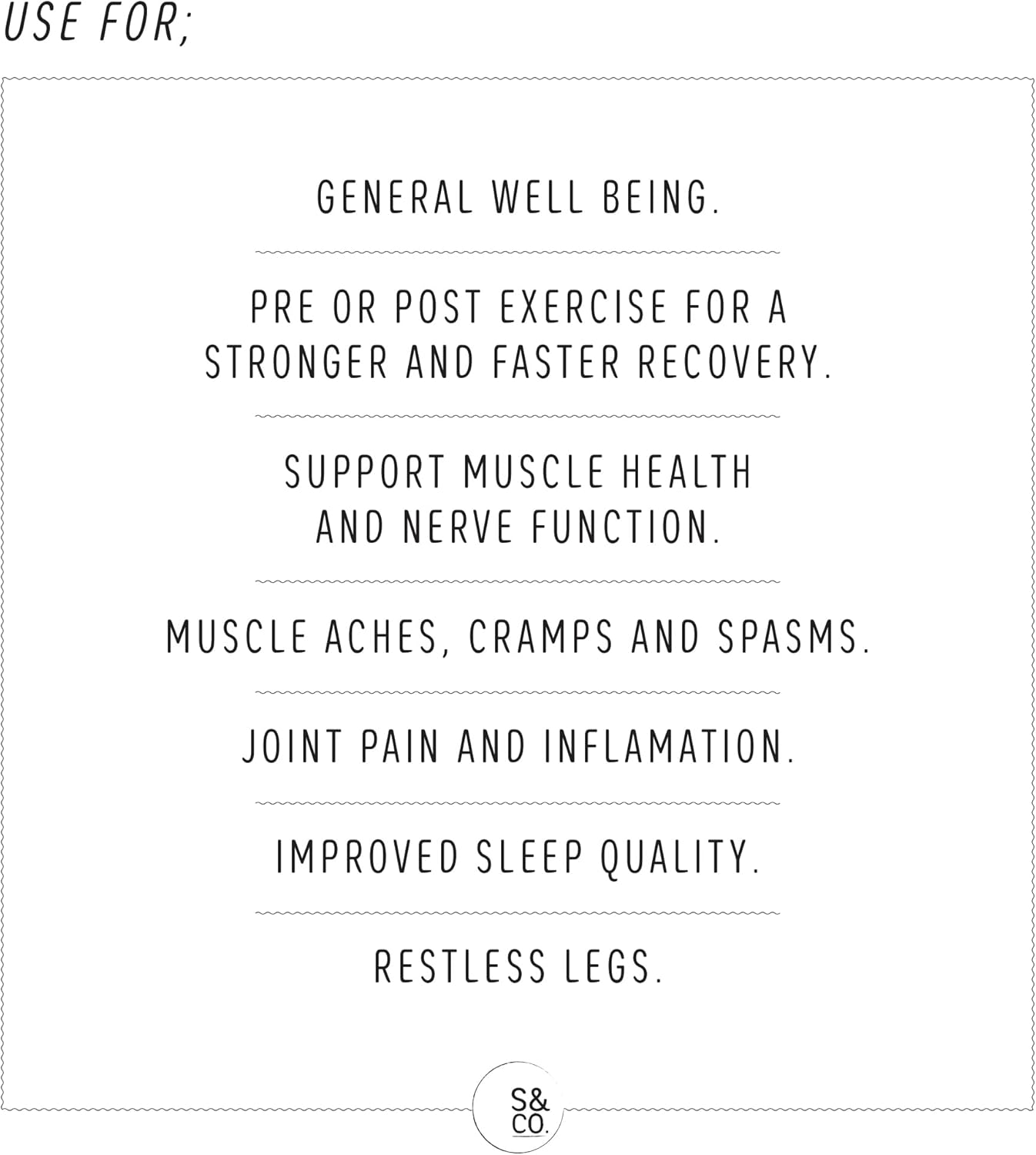 USE FOR;

GENERAL WELL BEING.

PRE OR POST EXERCISE FOR A STRONGER AND FASTER RECOVERY.

SUPPORT MUSCLE HEALTH AND NERVE FUNCTION.

MUSCLE ACHES, CRAMPS AND SPASMS.

JOINT PAIN AND INFLAMATION.

IMPROVED SLEEP QUALITY.

RESTLESS LEGS.

S&
CO.